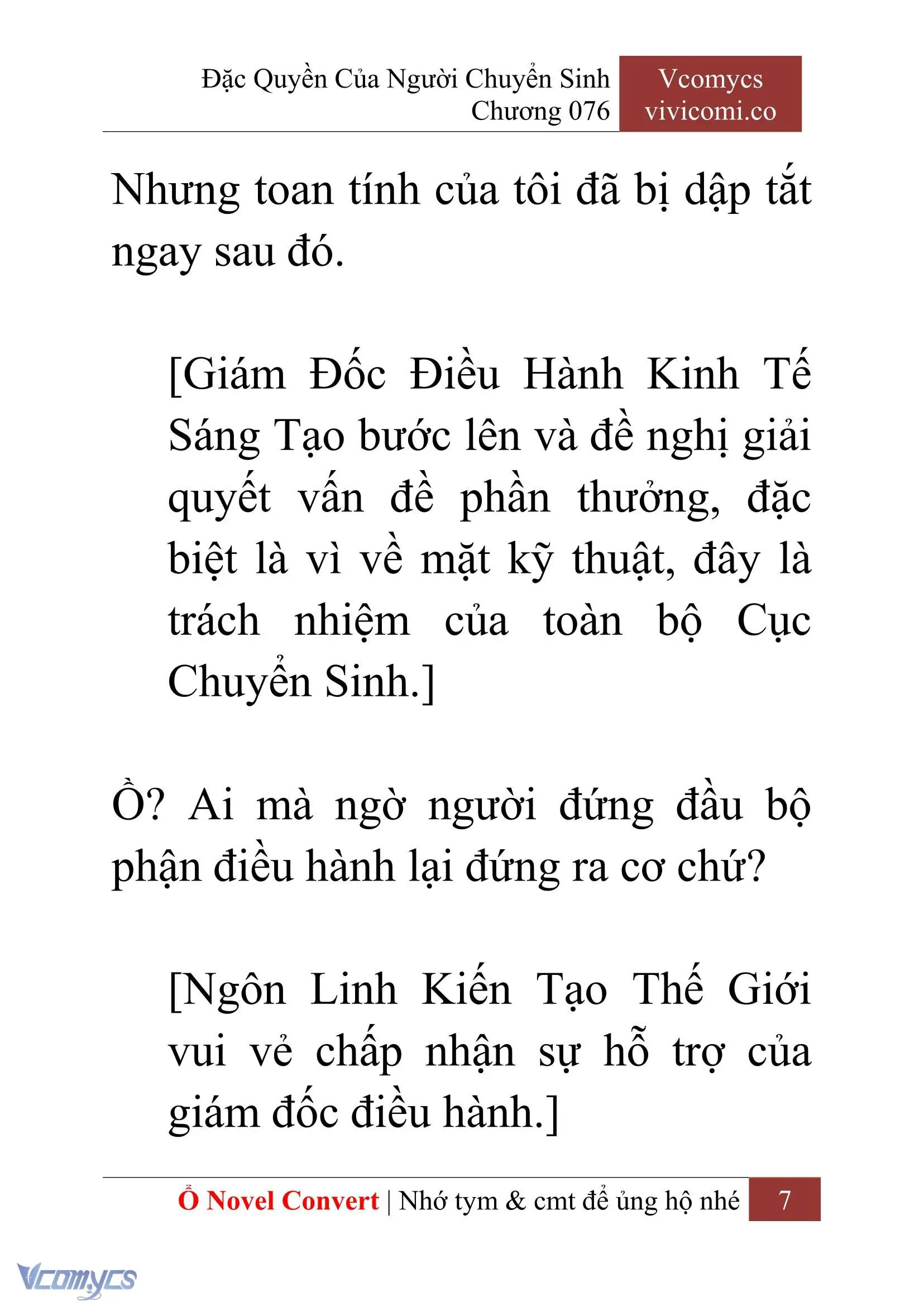 Đặc Quyền Của Người Chuyển Sinh
Chương 076

Vcomycs
vivicomi.co

Nhưng toan tính của tôi đã bị dập tắt ngay sau đó.

[Giám Đốc Điều Hành Kinh Tế Sáng Tạo bước lên và đề nghị giải quyết vấn đề phần thưởng, đặc biệt là vì về mặt kỹ thuật, đây là trách nhiệm của toàn bộ Cục Chuyển Sinh.]

Ồ? Ai mà ngờ người đứng đầu bộ phận điều hành lại đứng ra cơ chứ?

[Ngôn Linh Kiến Tạo Thế Giới vui vẻ chấp nhận sự hỗ trợ của giám đốc điều hành.]

Ổ Novel Convert | Nhớ tym & cmt để ủng hộ nhé 7

Vcomycs